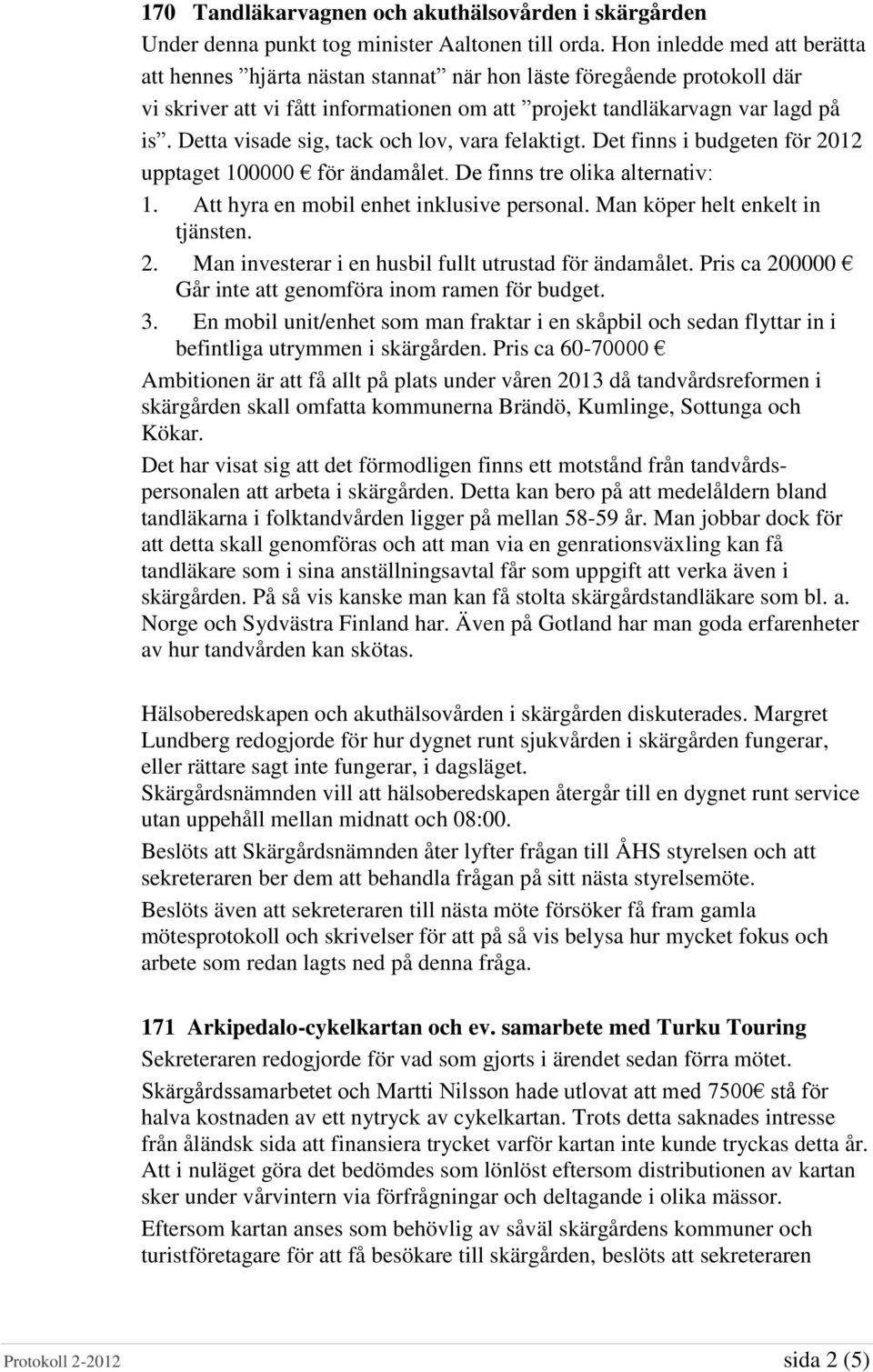 170 Tandläkarvagnen och akuthälsovården i skärgården
Under denna punkt tog minister Aaltonen till orda. Hon inledde med att berätta att hennes ”hjärta nästan stannat” när hon läste föregående protokoll där vi skriver att vi fått informationen om att ”projekt tandläkarvagn var lagd på is”. Detta visade sig, tack och lov, vara felaktigt. Det finns i budgeten för 2012 upptaget 100000 € för ändamålet. De finns tre olika alternativ:
1. Att hyra en mobil enhet inklusive personal. Man köper helt enkelt in tjänsten.
2. Man investerar i en husbil fullt utrustad för ändamålet. Pris ca 200000 € Går inte att genomföra inom ramen för budget.
3. En mobil unit/enhet som man fraktar i en skåpbil och sedan flyttar in i befintliga utrymmen i skärgården. Pris ca 60-70000 €
Ambitionen är att få allt på plats under våren 2013 då tandvårdsreformen i skärgården skall omfatta kommunerna Brändö, Kumlinge, Sottunga och Kökar.

Det har visat sig att det förmodligen finns ett motstånd från tandvårdspersonalen att arbeta i skärgården. Detta kan bero på att medelåldern bland tandläkarna i folktandvården ligger på mellan 58-59 år. Man jobbar dock för att detta skall genomföras och att man via en genrationsväxling kan få tandläkare som i sina anställningsavtal får som uppgift att verka även i skärgården. På så vis kanske man kan få stolta skärgårdstandläkare som bl. a. Norge och Sydvästra Finland har. Även på Gotland har man goda erfarenheter av hur tandvården kan skötas.

Hälsoberedskapen och akuthälsovården i skärgården diskuterades. Margret Lundberg redogjorde för hur dygnet runt sjukvården i skärgården fungerar, eller rättare sagt inte fungerar, i dagsläget.
Skärgårdsnämnden vill att hälsoberedskapen återgår till en dygnet runt service utan uppehåll mellan midnatt och 08:00.

Beslöts att Skärgårdsnämnden åter lyfter frågan till ÅHS styrelsen och att sekreteraren ber dem att behandla frågan på sitt nästa styrelsemöte.

Beslöts även att sekreteraren till nästa möte försöker få fram gamla mötesprotokoll och skrivelser för att på så vis belysa hur mycket fokus och arbete som redan lagts ned på denna fråga.

171 Arkipedalo-cykelkartan och ev. samarbete med Turku Touring
Sekreteraren redogjorde för vad som gjorts i ärendet sedan förra mötet.

Skärgårdssamarbetet och Martti Nilsson hade utlovat att med 7500€ stå för halva kostnaden av ett nytryck av cykelkartan. Trots detta saknades intresse från åländsk sida att finansiera trycket varför kartan inte kunde tryckas detta år. Att i nuläget göra det bedömdes som lönlöst eftersom distributionen av kartan sker under vårvintern via förfrågningar och deltagande i olika mässor.

Eftersom kartan anses som behövlig av såväl skärgårdens kommuner och turistföretagare för att få besökare till skärgården, beslöts att sekreteraren

Protokoll 2-2012 sida 2 (5)